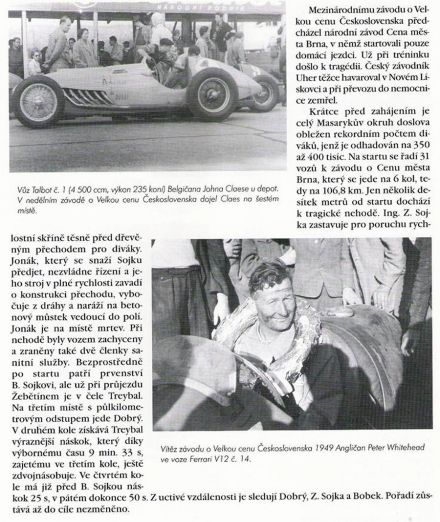 NÁRODNÍ PODNIK

Vůz Talbot č. 1 (4 500 ccm, výkon 235 koní) Belgičana Johna Claese u depot. V nedělním závodě o Velkou cenu Československa dojel Claes na šestém místě.

Mezinárodnímu závodu o Velkou cenu Československa předcházel národní závod Cena města Brna, v němž startovali pouze domácí jezdci. Už při tréninku došlo k tragédii. Český závodník Uher těžce havaroval v Novém Lískovci a při převozu do nemocnice zemřel.

Krátce před zahájením je celý Masarykův okruh doslova obležen rekordním počtem diváků, jenž je odhadován na 350 až 400 tisíc. Na startu se řadí 31 vozů k závodu o Cenu města Brna, který se jede na 6 kol, tedy na 106,8 km. Jen několik desítek metrů od startu dochází k tragické nehodě. Ing. Z. Sojka zastavuje pro poruchu rychlostní skříně těsně před dřevěným přechodem pro diváky. Jonák, který se snaží Sojku předjet, nezvládne řízení a jeho stroj v plné rychlosti zavadí o konstrukci přechodu, vybočuje z dráhy a naráží na betonový můstek vedoucí do polí. Jonák je na místě mrtev. Při nehodě byly vozem zachyceny a zraněny také dvě členky sanitní služby. Bezprostředně po startu patří prvenství B. Sojkovi, ale už při průjezdu Žebětínem je v čele Treybal. Na třetím místě s půlkilometrovým odstupem jede Dobrý. V druhém kole získává Treybal výraznější náskok, který díky výbornému času 9 min. 33 s, zajetému ve třetím kole, ještě zdvojnásobuje. Ve čtvrtém kole má již před B. Sojkou náskok 25 s, v pátém dokonce 50 s. Z uctivé vzdálenosti je sledují Dobrý, Z. Sojka a Bobek. Pořadí zůstává až do cíle nezměněno.

Vítěz závodu o Velkou cenu Československa 1949 Angličan Peter Whitehead ve voze Ferrari V12 č. 14.